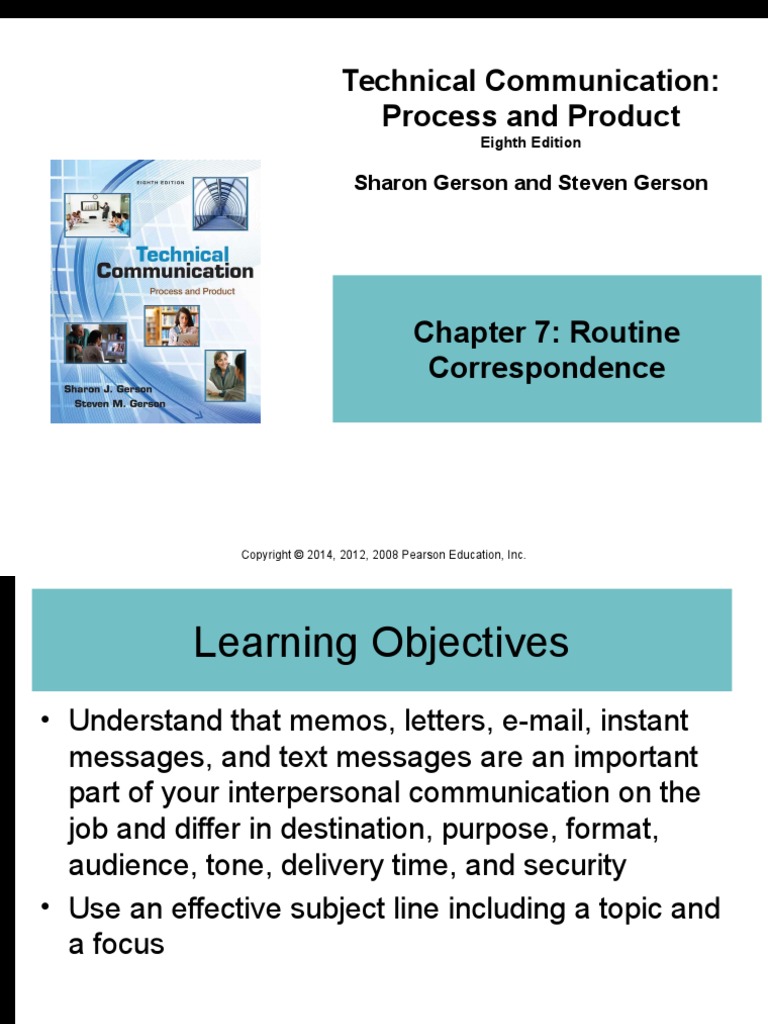 Technical Communication: Process and Product
Eighth Edition

Sharon Gerson and Steven Gerson

EIGHTH EDITION
Technical Communication
Process and Product
Sharon J. Gerson
Steven M. Gerson

Chapter 7: Routine Correspondence

Copyright © 2014, 2012, 2008 Pearson Education, Inc.

Learning Objectives

• Understand that memos, letters, e-mail, instant messages, and text messages are an important part of your interpersonal communication on the job and differ in destination, purpose, format, audience, tone, delivery time, and security
• Use an effective subject line including a topic and a focus